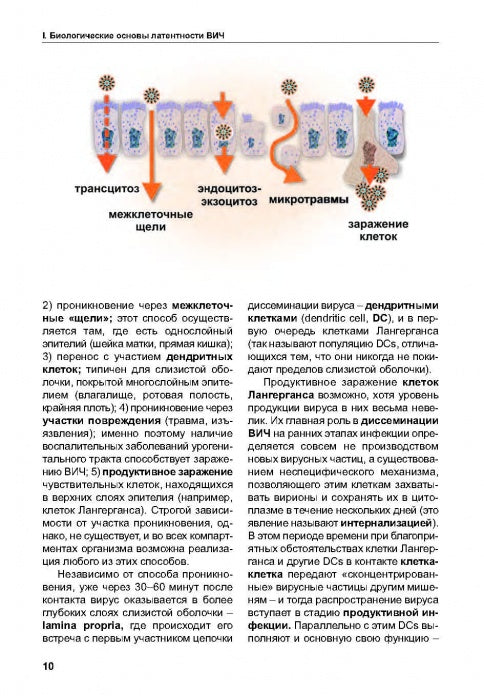 I. Биологические основы латентности ВИЧ

трансцитоз

межклеточные щели

эндоцитоз-экзоцитоз

микротравмы

заражение клеток

2) проникновение через **межклеточные «щели»;** этот способ осуществляется там, где есть однослойный эпителий (шейка матки, прямая кишка); 3) перенос с участием **дендритных клеток;** типичен для слизистой оболочки, покрытой многослойным эпителием (влагалище, ротовая полость, крайняя плоть); 4) проникновение через **участки повреждения** (травма, изъязвления); именно поэтому наличие воспалительных заболеваний урогенитального тракта способствует заражению ВИЧ; 5) **продуктивное заражение** чувствительных клеток, находящихся в верхних слоях эпителия (например, клеток Лангерганса). Строгой зависимости от участка проникновения, однако, не существует, и во всех компартментах организма возможна реализация любого из этих способов.

Независимо от способа проникновения, уже через 30–60 минут после контакта вирус оказывается в более глубоких слоях слизистой оболочки – **lamina propria,** где происходит его встреча с первым участником цепочки диссеминации вируса – **дендритными клетками** (dendritic cell, **DC**), и в первую очередь клетками Лангерганса (так называют популяцию DCs, отличающихся тем, что они никогда не покидают пределов слизистой оболочки).

Продуктивное заражение **клеток Лангерганса** возможно, хотя уровень продукции вируса в них весьма невелик. Их главная роль в **диссеминации ВИЧ** на ранних этапах инфекции определяется совсем не производством новых вирусных частиц, а существованием неспецифического механизма, позволяющего этим клеткам захватывать вирионы и сохранять их в цитоплазме в течение нескольких дней (это явление называют **интернализацией**). В этом периоде времени при благоприятных обстоятельствах клетки Лангерганса и другие DCs в контакте **клетка-клетка** передают «сконцентрированные» вирусные частицы другим мишеням – и тогда распространение вируса вступает в стадию **продуктивной инфекции.** Параллельно с этим DCs выполняют и основную свою функцию –

10